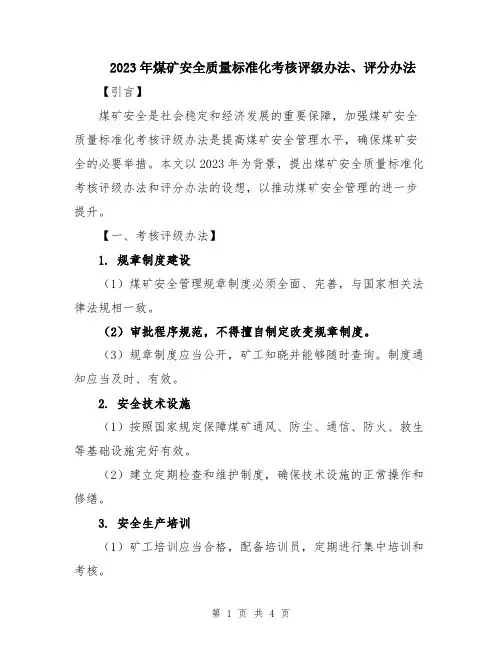 2023年煤矿安全质量标准化考核评级办法、评分办法

【引言】

煤矿安全是社会稳定和经济发展的重要保障，加强煤矿安全质量标准化考核评级办法是提高煤矿安全管理水平，确保煤矿安全的必要举措。本文以2023年为背景，提出煤矿安全质量标准化考核评级办法和评分办法的设想，以推动煤矿安全管理的进一步提升。

【一、考核评级办法】

1. 规章制度建设

（1）煤矿安全管理规章制度必须全面、完善，与国家相关法律法规相一致。

（2）审批程序规范，不得擅自制定改变规章制度。

（3）规章制度应当公开，矿工知晓并能够随时查询。制度通知应当及时、有效。

2. 安全技术设施

（1）按照国家规定保障煤矿通风、防尘、通信、防火、救生等基础设施完好有效。

（2）建立定期检查和维护制度，确保技术设施的正常操作和修缮。

3. 安全生产培训

（1）矿工培训应当合格，配备培训员，定期进行集中培训和考核。

第 1 页 共 4 页